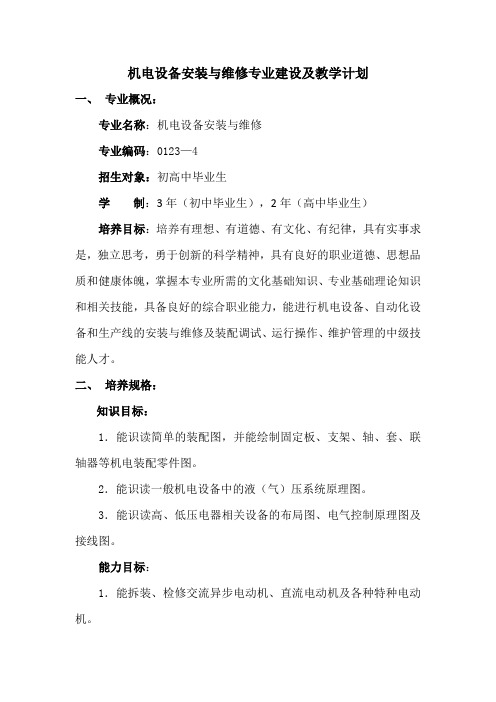 机电设备安装与维修专业建设及教学计划

一、 专业概况：

专业名称：机电设备安装与维修

专业编码：0123—4

招生对象：初高中毕业生

学 制：3 年（初中毕业生），2 年（高中毕业生）

培养目标：培养有理想、有道德、有文化、有纪律，具有实事求是，独立思考，勇于创新的科学精神，具有良好的职业道德、思想品质和健康体魄，掌握本专业所需的文化基础知识、专业基础理论知识和相关技能，具备良好的综合职业能力，能进行机电设备、自动化设备和生产线的安装与维修及装配调试、运行操作、维护管理的中级技能人才。

二、 培养规格：

知识目标：

1．能识读简单的装配图，并能绘制固定板、支架、轴、套、联轴器等机电装配零件图。

2．能识读一般机电设备中的液（气）压系统原理图。

3．能识读高、低压电器相关设备的布局图、电气控制原理图及接线图。

能力目标：

1．能拆装、检修交流异步电动机、直流电动机及各种特种电动机。